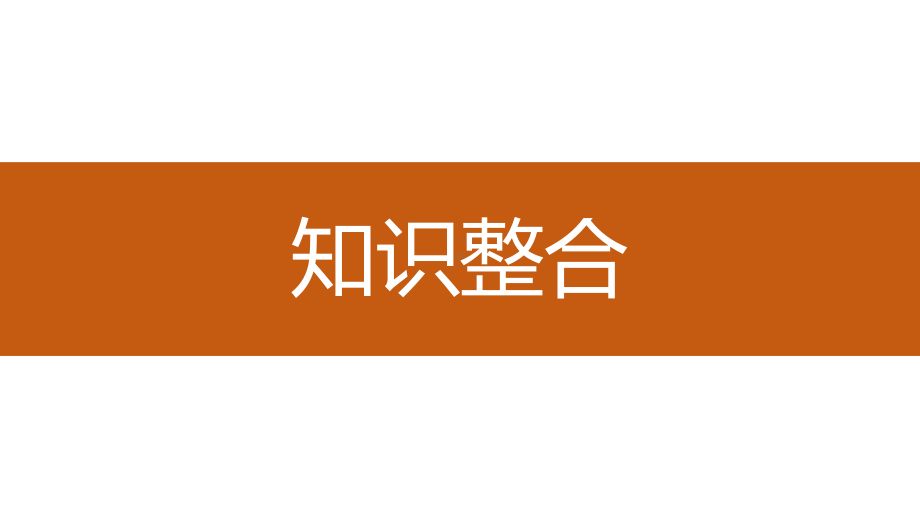 知识整合